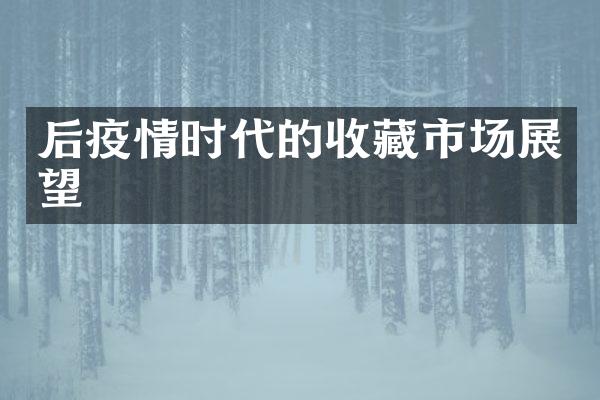 后疫情时代的收藏市场展望